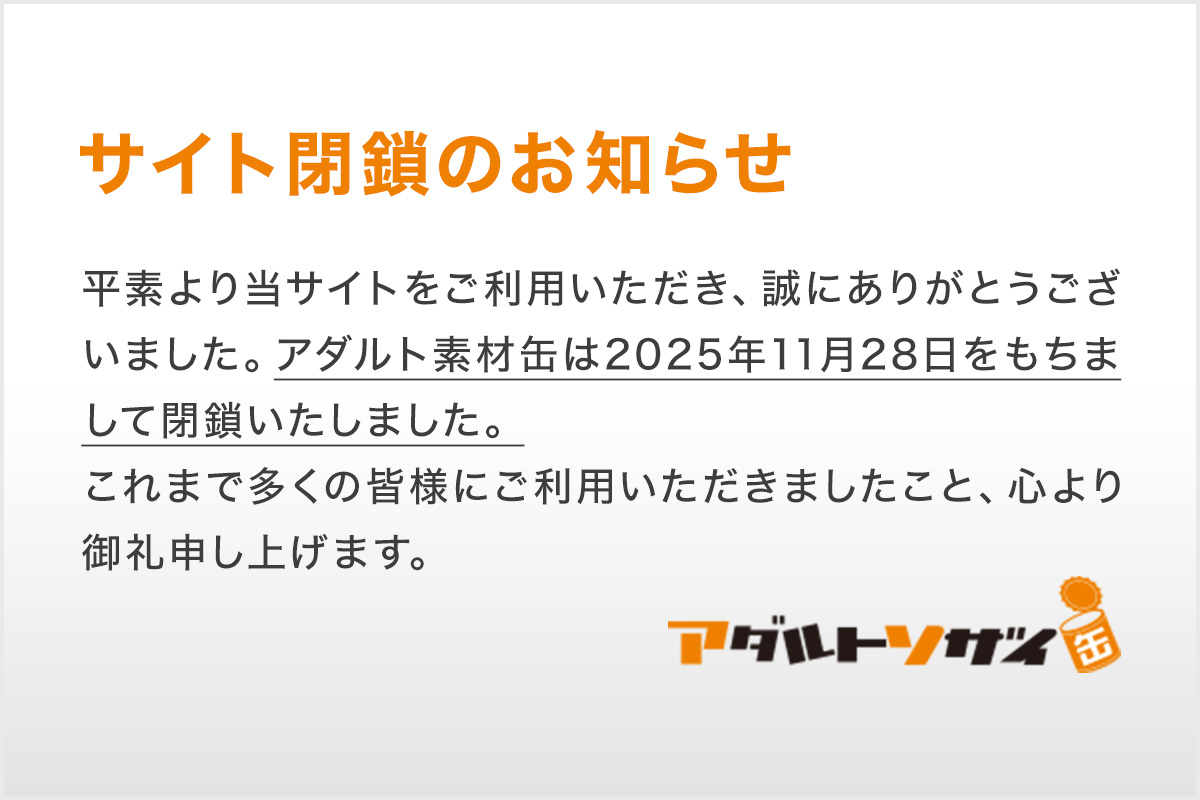 サイト閉鎖のお知らせ

平素より当サイトをご利用いただき、誠にありがとうございました。アダルト素材缶は2025年11月28日をもちまして閉鎖いたしました。
これまで多くの皆様にご利用いただきましたこと、心より御礼申し上げます。

アダルトソザイ缶